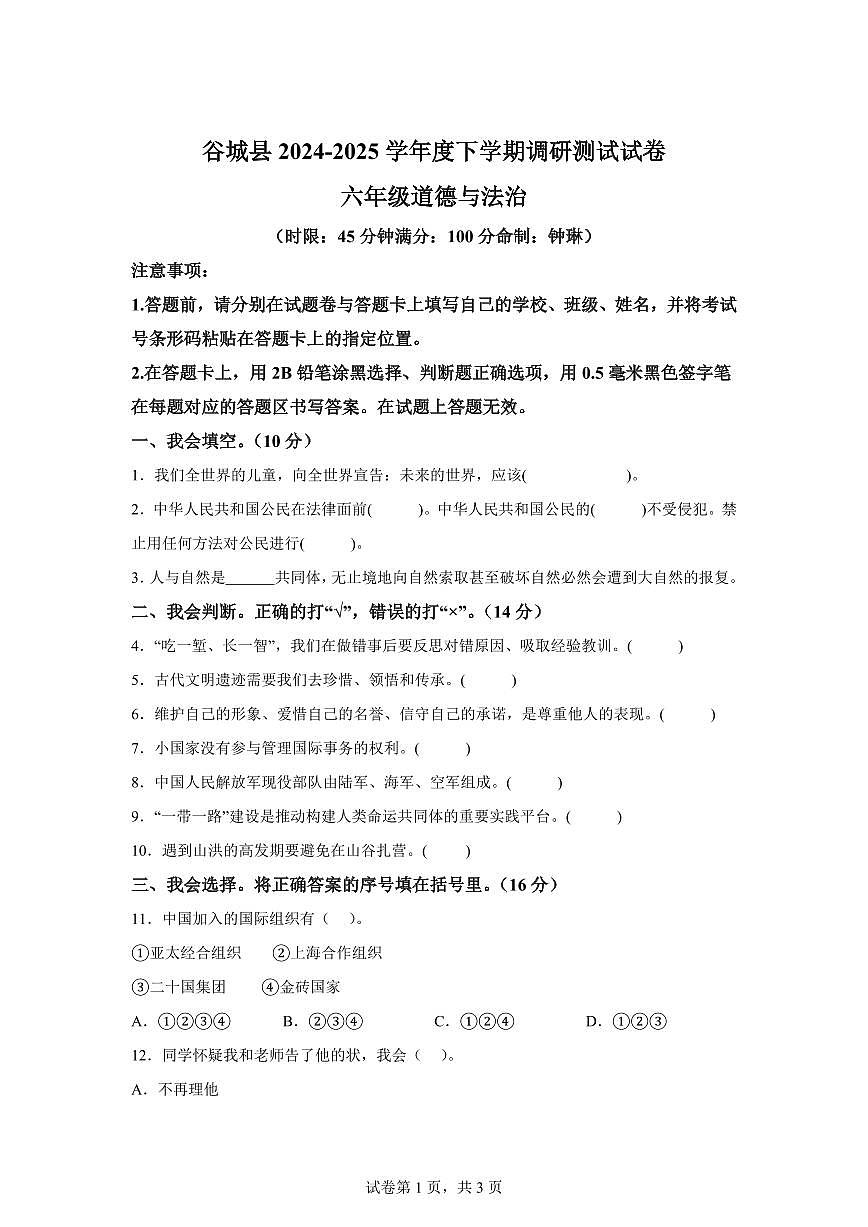 谷城县 2024-2025 学年度下学期调研测试试卷

六年级道德与法治

（时限：45 分钟满分：100 分命制：钟琳）

注意事项：

1.答题前，请分别在试题卷与答题卡上填写自己的学校、班级、姓名，并将考试号条形码粘贴在答题卡上的指定位置。

2.在答题卡上，用 2B 铅笔涂黑选择、判断题正确选项，用 0.5 毫米黑色签字笔在每题对应的答题区书写答案。在试题上答题无效。

一、我会填空。（10 分）

1．我们全世界的儿童，向全世界宣告：未来的世界，应该(　　　　　　)。

2．中华人民共和国公民在法律面前(　　　)。中华人民共和国公民的(　　　)不受侵犯。禁止用任何方法对公民进行(　　　)。

3．人与自然是______共同体，无止境地向自然索取甚至破坏自然必然会遭到大自然的报复。

二、我会判断。正确的打“√”，错误的打“×”。（14 分）

4．“吃一堑、长一智”，我们在做错事后要反思对错原因、吸取经验教训。(　　　)

5．古代文明遗迹需要我们去珍惜、领悟和传承。(　　　)

6．维护自己的形象、爱惜自己的名誉、信守自己的承诺，是尊重他人的表现。(　　　)

7．小国家没有参与管理国际事务的权利。(　　　)

8．中国人民解放军现役部队由陆军、海军、空军组成。(　　　)

9．“一带一路”建设是推动构建人类命运共同体的重要实践平台。(　　　)

10．遇到山洪的高发期要避免在山谷扎营。(　　　)

三、我会选择。将正确答案的序号填在括号里。（16 分）

11．中国加入的国际组织有（　）。

①亚太经合组织　②上海合作组织

③二十国集团　④金砖国家

A．①②③④　B．②③④　C．①②④　D．①②③

12．同学怀疑我和老师告了他的状，我会（　）。

A．不再理他

试卷第 1 页，共 3 页